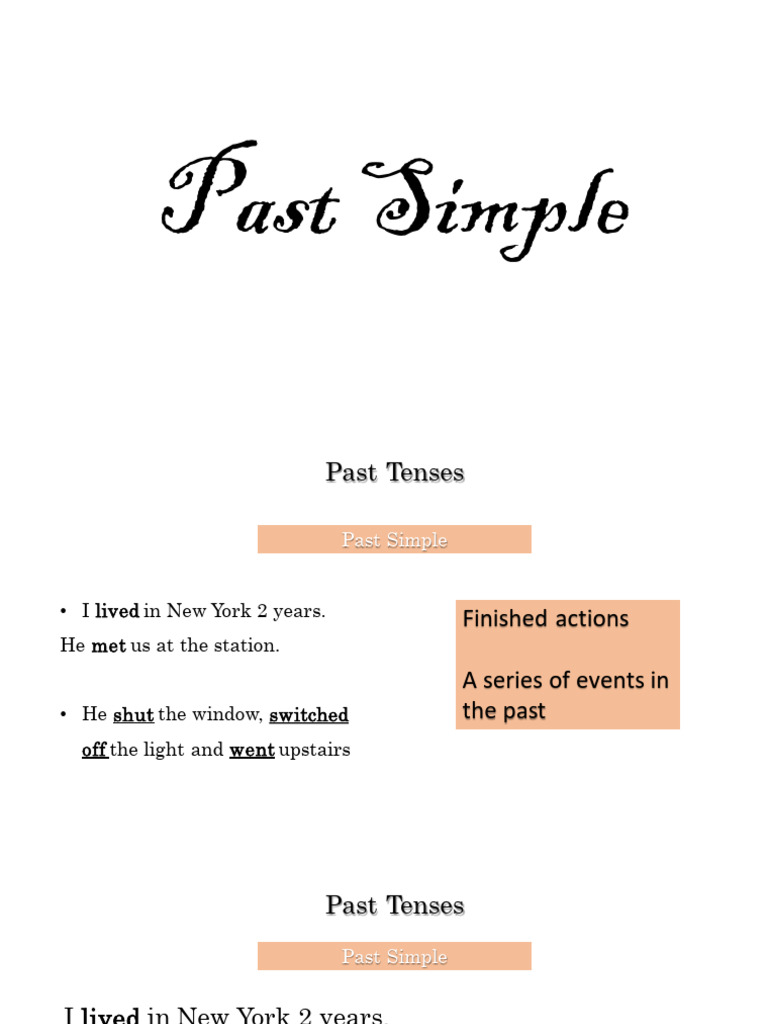 Past Simple

Past Tenses

Past Simple

• I lived in New York 2 years.

He met us at the station.

• He shut the window, switched off the light and went upstairs

Finished actions

A series of events in the past

Past Tenses

Past Simple

I lived in New York 2 years.